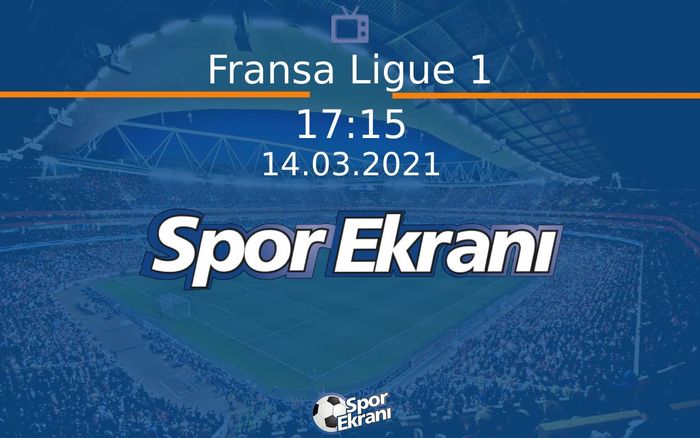 Fransa Ligue 1

17:15
14.03.2021

Spor Ekranı

Spor Ekranı